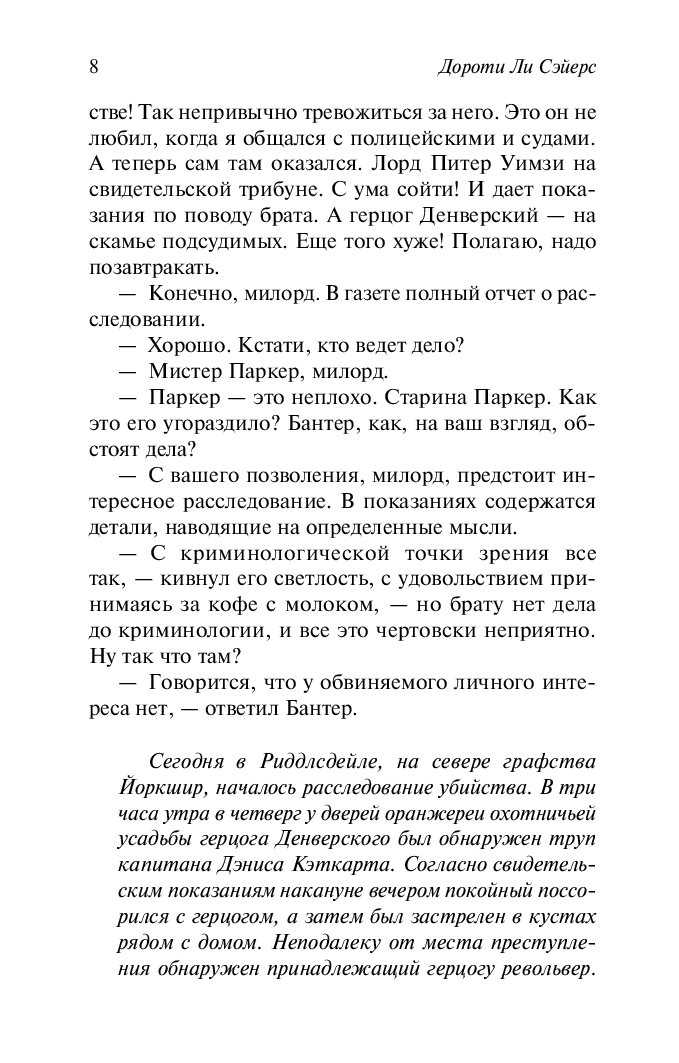 8 Дороти Ли Сэйерс

стве! Так непривычно тревожиться за него. Это он не любил, когда я общался с полицейскими и судами. А теперь сам там оказался. Лорд Питер Уимзи на свидетельской трибуне. С ума сойти! И дает показания по поводу брата. А герцог Денверский — на скамье подсудимых. Еще того хуже! Полагаю, надо позавтракать.

— Конечно, милорд. В газете полный отчет о расследовании.

— Хорошо. Кстати, кто ведет дело?

— Мистер Паркер, милорд.

— Паркер — это неплохо. Старина Паркер. Как это его угораздило? Бантер, как, на ваш взгляд, обстоят дела?

— С вашего позволения, милорд, предстоит интересное расследование. В показаниях содержатся детали, наводящие на определенные мысли.

— С криминологической точки зрения все так, — кивнул его светлость, с удовольствием принимаясь за кофе с молоком, — но брату нет дела до криминологии, и все это чертовски неприятно. Ну так что там?

— Говорится, что у обвиняемого личного интереса нет, — ответил Бантер.

Сегодня в Риддлсдейле, на севере графства Йоркшир, началось расследование убийства. В три часа утра в четверг у дверей оранжереи охотничьей усадьбы герцога Денверского был обнаружен труп капитана Дэниса Кэткарта. Согласно свидетельским показаниям накануне вечером покойный поссорился с герцогом, а затем был застрелен в кустах рядом с домом. Неподалеку от места преступления обнаружен принадлежащий герцогу револьвер.